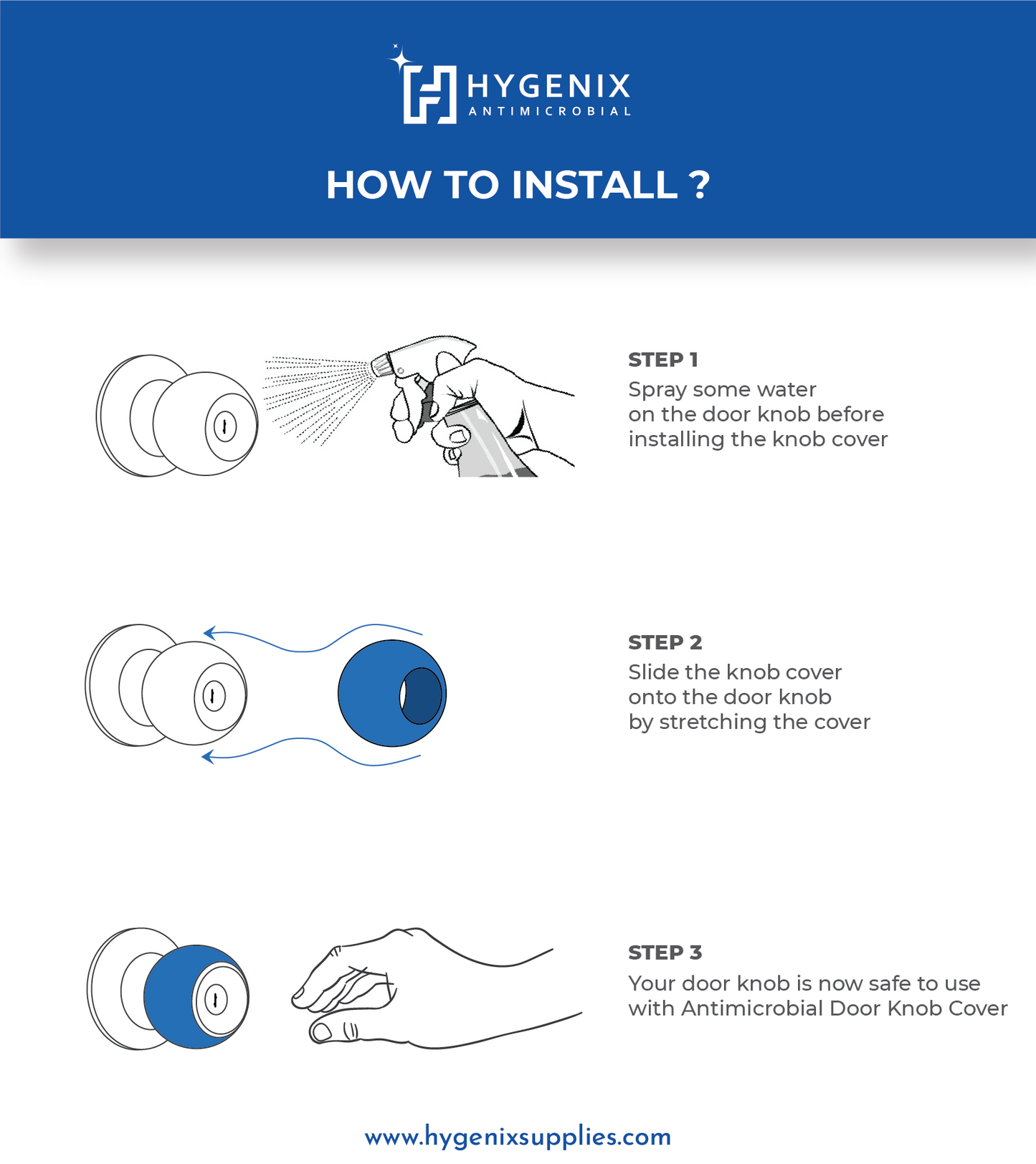 HYGENIX
ANTIMICROBIAL

HOW TO INSTALL ?

STEP 1
Spray some water on the door knob before installing the knob cover

STEP 2
Slide the knob cover onto the door knob by stretching the cover

STEP 3
Your door knob is now safe to use with Antimicrobial Door Knob Cover

www.hygenixsupplies.com